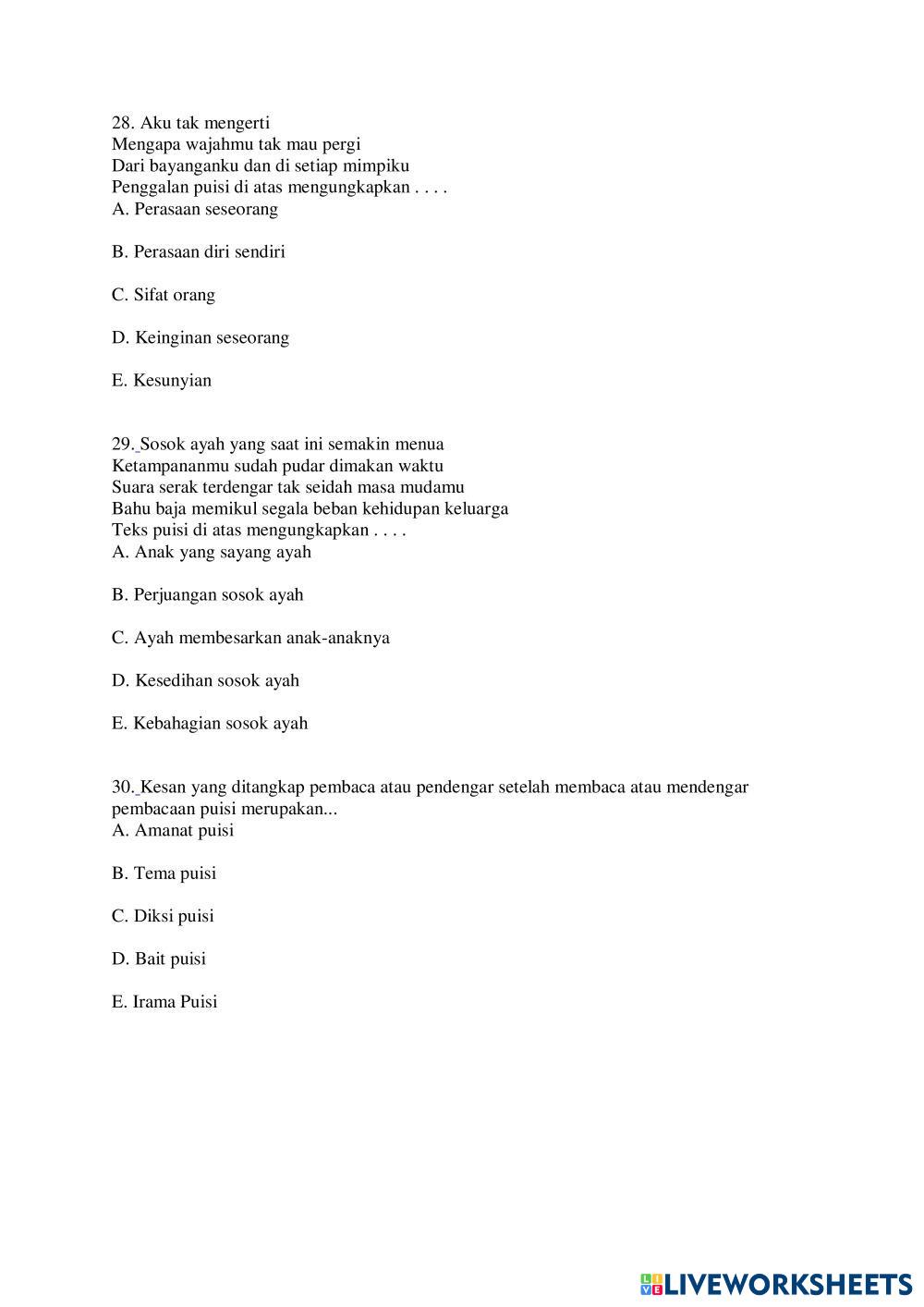 28. Aku tak mengerti
Mengapa wajahmu tak mau pergi
Dari bayanganku dan di setiap mimpiku
Penggalan puisi di atas mengungkapkan . . . .
A. Perasaan seseorang

B. Perasaan diri sendiri

C. Sifat orang

D. Keinginan seseorang

E. Kesunyian

29. Sosok ayah yang saat ini semakin menua
Ketampananmu sudah pudar dimakan waktu
Suara serak terdengar tak seidah masa mudamu
Bahu baja memikul segala beban kehidupan keluarga
Teks puisi di atas mengungkapkan . . . .
A. Anak yang sayang ayah

B. Perjuangan sosok ayah

C. Ayah membesarkan anak-anaknya

D. Kesedihan sosok ayah

E. Kebahagian sosok ayah

30. Kesan yang ditangkap pembaca atau pendengar setelah membaca atau mendengar pembacaan puisi merupakan...
A. Amanat puisi

B. Tema puisi

C. Diksi puisi

D. Bait puisi

E. Irama Puisi

LIVEWORKSHEETS